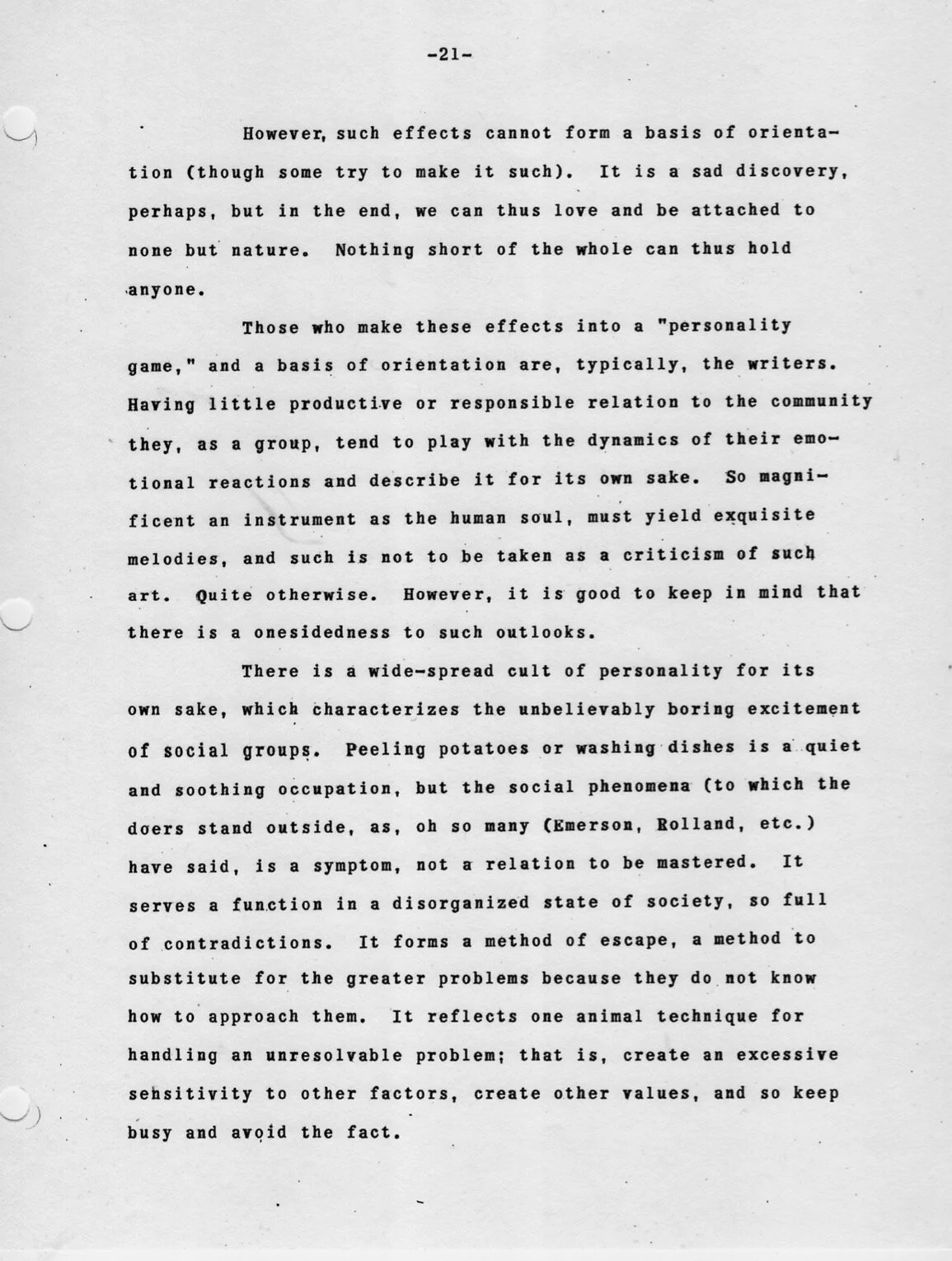 -21-

However, such effects cannot form a basis of orientation (though some try to make it such). It is a sad discovery, perhaps, but in the end, we can thus love and be attached to none but nature. Nothing short of the whole can thus hold anyone.

Those who make these effects into a "personality game," and a basis of orientation are, typically, the writers. Having little productive or responsible relation to the community they, as a group, tend to play with the dynamics of their emotional reactions and describe it for its own sake. So magnificent an instrument as the human soul, must yield exquisite melodies, and such is not to be taken as a criticism of such art. Quite otherwise. However, it is good to keep in mind that there is a onesidedness to such outlooks.

There is a wide-spread cult of personality for its own sake, which characterizes the unbelievably boring excitement of social groups. Peeling potatoes or washing dishes is a quiet and soothing occupation, but the social phenomena (to which the doers stand outside, as, oh so many (Emerson, Rolland, etc.) have said, is a symptom, not a relation to be mastered. It serves a function in a disorganized state of society, so full of contradictions. It forms a method of escape, a method to substitute for the greater problems because they do not know how to approach them. It reflects one animal technique for handling an unresolvable problem; that is, create an excessive sensitivity to other factors, create other values, and so keep busy and avoid the fact.